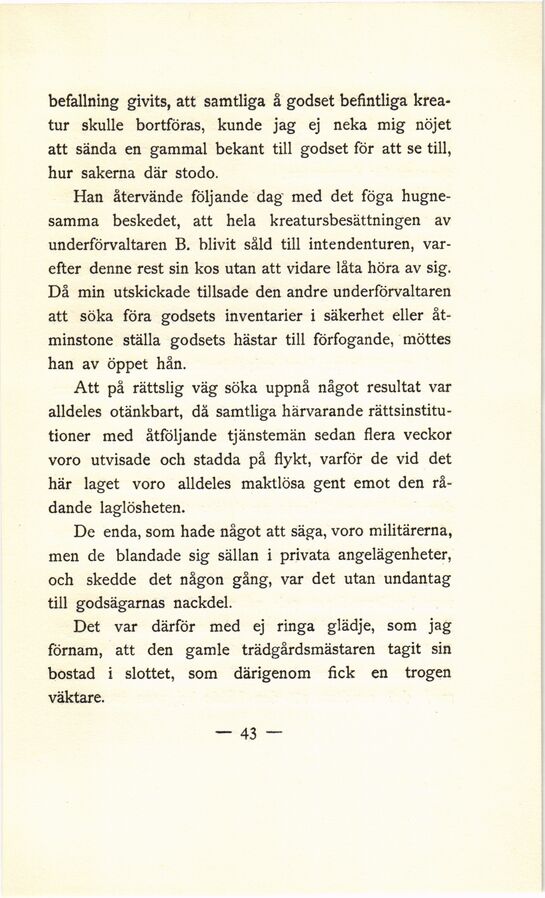 befallning givits, att samtliga å godset befintliga kreatur skulle bortföras, kunde jag ej neka mig nöjet att sända en gammal bekant till godset för att se till, hur sakerna där stodo.

Han återvände följande dag med det föga hugnesamma beskedet, att hela kreatursbesättningen av underförvaltaren B. blivit såld till intendenturen, varefter denne rest sin kos utan att vidare låta höra av sig. Då min utskickade tillsade den andre underförvaltaren att söka föra godsets inventarier i säkerhet eller åtminstone ställa godsets hästar till förfogande, möttes han av öppet hån.

Att på rättslig väg söka uppnå något resultat var alldeles otänkbart, då samtliga härvarande rättsinstitutioner med åtföljande tjänstemän sedan flera veckor voro utvisade och stadda på flykt, varför de vid det här laget voro alldeles maktlösa gent emot den rådande laglösheten.

De enda, som hade något att säga, voro militärerna, men de blandade sig sällan i privata angelägenheter, och skedde det någon gång, var det utan undantag till godsägarnas nackdel.

Det var därför med ej ringa glädje, som jag förnam, att den gamle trädgårdsmästaren tagit sin bostad i slottet, som därigenom fick en trogen väktare.

— 43 —